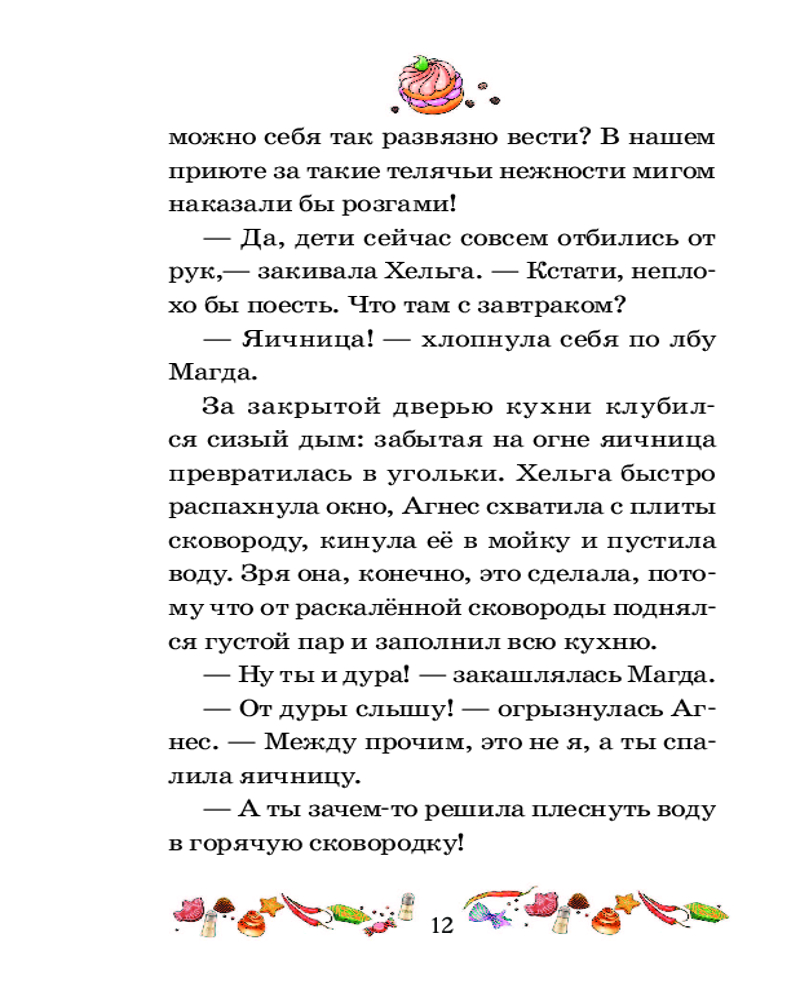 можно себя так развязно вести? В нашем приюте за такие телячьи нежности мигом наказали бы розгами!

— Да, дети сейчас совсем отбились от рук,— закивала Хельга. — Кстати, неплохо бы поесть. Что там с завтраком?

— Яичница! — хлопнула себя по лбу Магда.

За закрытой дверью кухни клубился сизый дым: забытая на огне яичница превратилась в угольки. Хельга быстро распахнула окно, Агнес схватила с плиты сковороду, кинула её в мойку и пустила воду. Зря она, конечно, это сделала, потому что от раскалённой сковороды поднялся густой пар и заполнил всю кухню.

— Ну ты и дура! — закашлялась Магда.

— От дуры слышу! — огрызнулась Агнес. — Между прочим, это не я, а ты спалила яичницу.

— А ты зачем-то решила плеснуть воду в горячую сковородку!

12